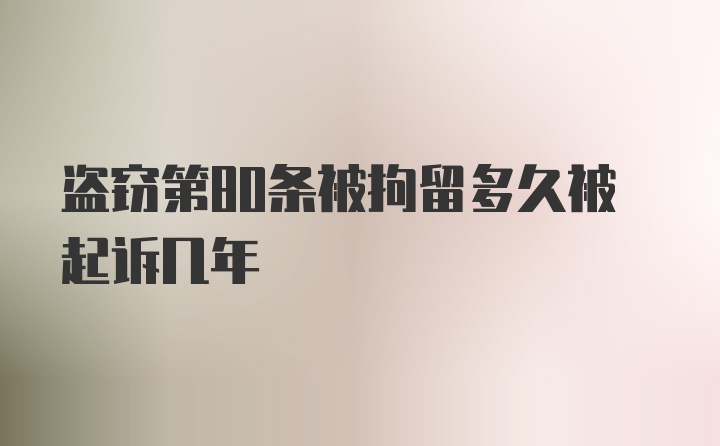 盗窃第80条被拘留多久被起诉几年